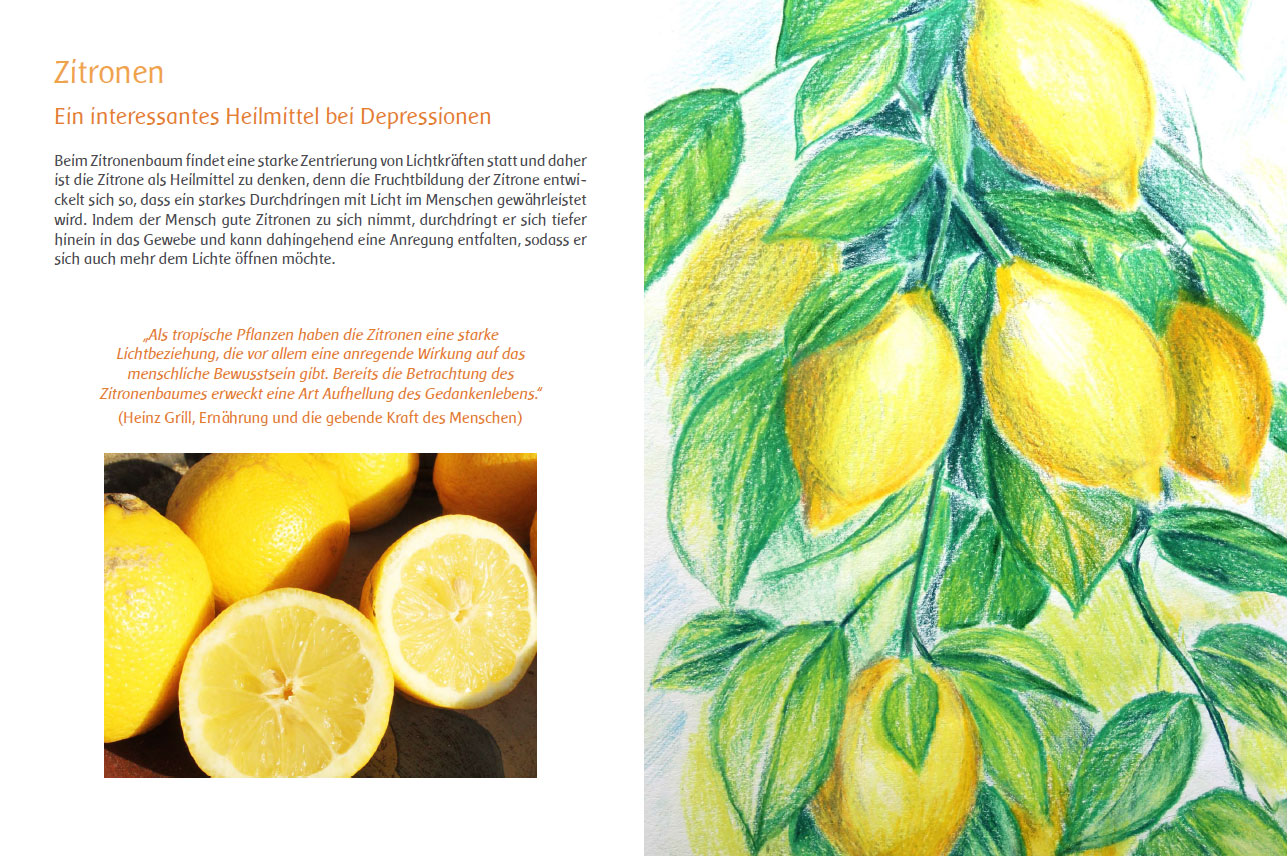 Zitronen

Ein interessantes Heilmittel bei Depressionen

Beim Zitronenbaum findet eine starke Zentrierung von Lichtkräften statt und daher ist die Zitrone als Heilmittel zu denken, denn die Fruchtbildung der Zitrone entwickelt sich so, dass ein starkes Durchdringen mit Licht im Menschen gewährleistet wird. Indem der Mensch gute Zitronen zu sich nimmt, durchdringt er sich tiefer hinein in das Gewebe und kann dahingehend eine Anregung entfalten, sodass er sich auch mehr dem Lichte öffnen möchte.

„Als tropische Pflanzen haben die Zitronen eine starke Lichtbeziehung, die vor allem eine anregende Wirkung auf das menschliche Bewusstsein gibt. Bereits die Betrachtung des Zitronenbaumes erweckt eine Art Aufhellung des Gedankenlebens."
(Heinz Grill, Ernährung und die gebende Kraft des Menschen)